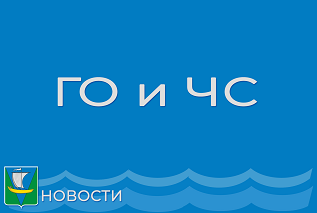 ГО и ЧС

НОВОСТИ